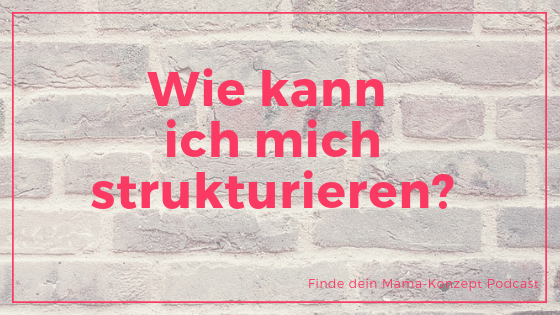 Wie kann ich mich strukturieren?

Finde dein Mama-Konzept Podcast